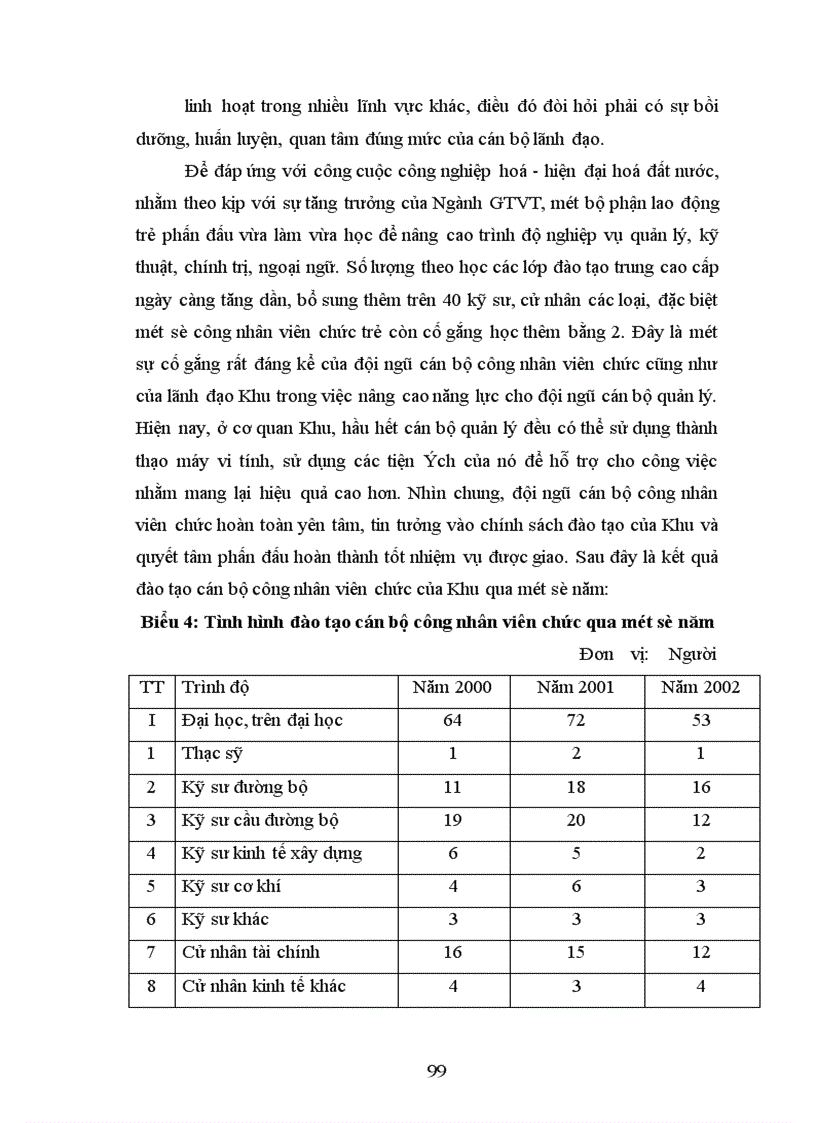 linh hoạt trong nhiều lĩnh vực khác, điều đó đòi hỏi phải có sự bồi dưỡng, huấn luyện, quan tâm đúng mức của cán bộ lãnh đạo.

Để đáp ứng với công cuộc công nghiệp hoá - hiện đại hoá đất nước, nhằm theo kịp với sự tăng trưởng của Ngành GTVT, mét bộ phận lao động trẻ phấn đấu vừa làm vừa học để nâng cao trình độ nghiệp vụ quản lý, kỹ thuật, chính trị, ngoại ngữ. Số lượng theo học các lớp đào tạo trung cao cấp ngày càng tăng dần, bổ sung thêm trên 40 kỹ sư, cử nhân các loại, đặc biệt mét sè công nhân viên chức trẻ còn cố gắng học thêm bằng 2. Đây là mét sự cố gắng rất đáng kể của đội ngũ cán bộ công nhân viên chức cũng như của lãnh đạo Khu trong việc nâng cao năng lực cho đội ngũ cán bộ quản lý. Hiện nay, ở cơ quan Khu, hầu hết cán bộ quản lý đều có thể sử dụng thành thạo máy vi tính, sử dụng các tiện Ých của nó để hỗ trợ cho công việc nhằm mang lại hiệu quả cao hơn. Nhìn chung, đội ngũ cán bộ công nhân viên chức hoàn toàn yên tâm, tin tưởng vào chính sách đào tạo của Khu và quyết tâm phấn đấu hoàn thành tốt nhiệm vụ được giao. Sau đây là kết quả đào tạo cán bộ công nhân viên chức của Khu qua mét sè năm:

Biểu 4: Tình hình đào tạo cán bộ công nhân viên chức qua mét sè năm

Đơn vị: Người

| TT | Trình độ | Năm 2000 | Năm 2001 | Năm 2002 |
|---|---|---|---|---|
| I | Đại học, trên đại học | 64 | 72 | 53 |
| 1 | Thạc sỹ | 1 | 2 | 1 |
| 2 | Kỹ sư đường bộ | 11 | 18 | 16 |
| 3 | Kỹ sư cầu đường bộ | 19 | 20 | 12 |
| 4 | Kỹ sư kinh tế xây dựng | 6 | 5 | 2 |
| 5 | Kỹ sư cơ khí | 4 | 6 | 3 |
| 6 | Kỹ sư khác | 3 | 3 | 3 |
| 7 | Cử nhân tài chính | 16 | 15 | 12 |
| 8 | Cử nhân kinh tế khác | 4 | 3 | 4 |

99